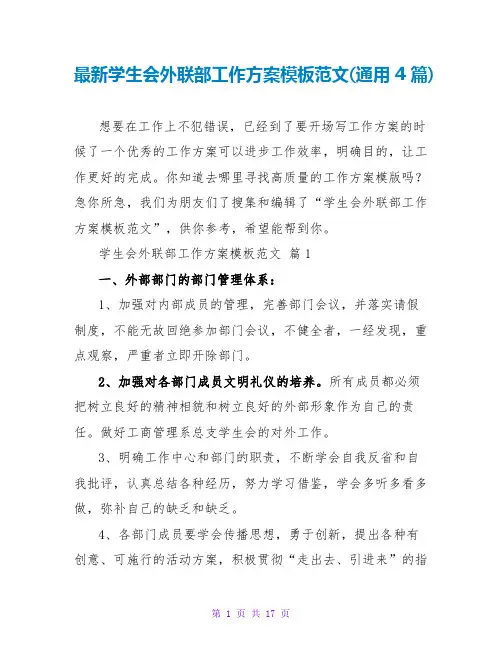 最新学生会外联部工作方案模板范文(通用 4 篇)

想要在工作上不犯错误，已经到了要开场写工作方案的时候了一个优秀的工作方案可以进步工作效率，明确目的，让工作更好的完成。你知道去哪里寻找高质量的工作方案模版吗？急你所急，我们为朋友们了搜集和编辑了“学生会外联部工作方案模板范文”，供你参考，希望能帮到你。

学生会外联部工作方案模板范文 篇 1

一、外部部门的部门管理体系：

1、加强对内部成员的管理，完善部门会议，并落实请假制度，不能无故回绝参加部门会议，不健全者，一经发现，重点观察，严重者立即开除部门。

2、加强对各部门成员文明礼仪的培养。所有成员都必须把树立良好的精神相貌和树立良好的外部形象作为自己的责任。做好工商管理系总支学生会的对外工作。

3、明确工作中心和部门的职责，不断学会自我反省和自我批评，认真总结各种经历，努力学习借鉴，学会多听多看多做，弥补自己的缺乏和缺乏。

4、各部门成员要学会传播思想，勇于创新，提出各种有创意、可施行的活动方案，积极贯彻“走出去、引进来”的指

第 1 页 共 17 页